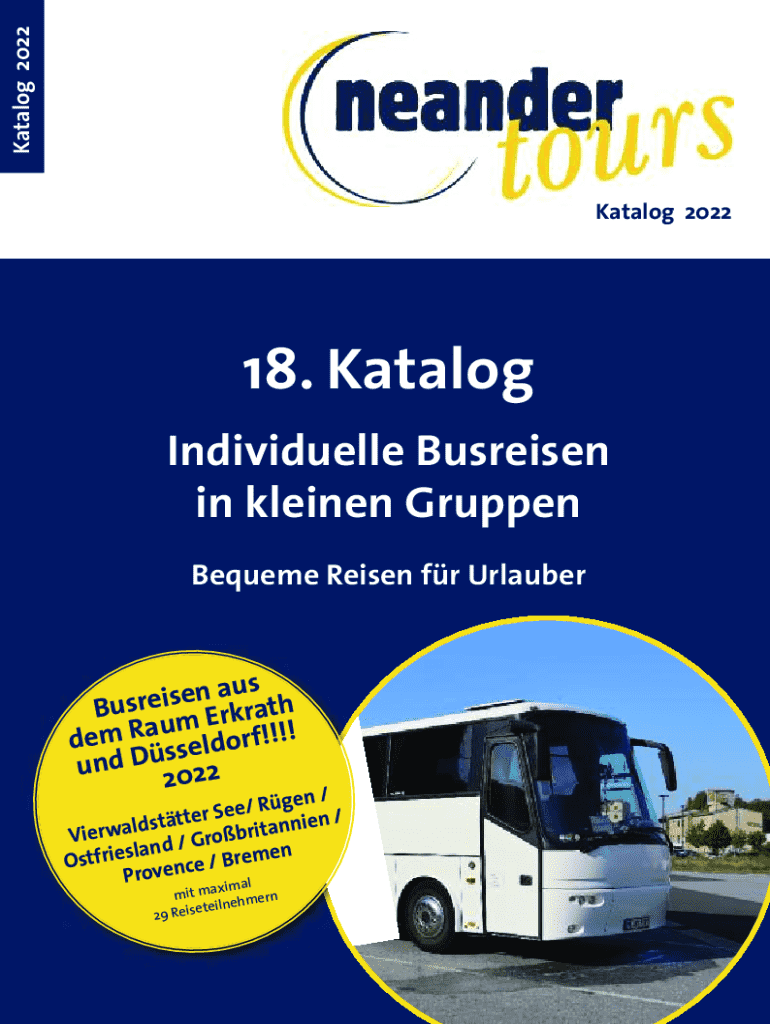 Katalog 2022

neander tours

Katalog 2022

18. Katalog

Individuelle Busreisen in kleinen Gruppen

Bequeme Reisen für Urlauber

Busreisen aus dem Raum Erkrath und Düsseldorf!!!! 2022

Vierwaldstätter See/ Rügen / Ostfriesland / Großbritannien / Provence / Bremen

mit maximal 29 Reiseteilnehmern